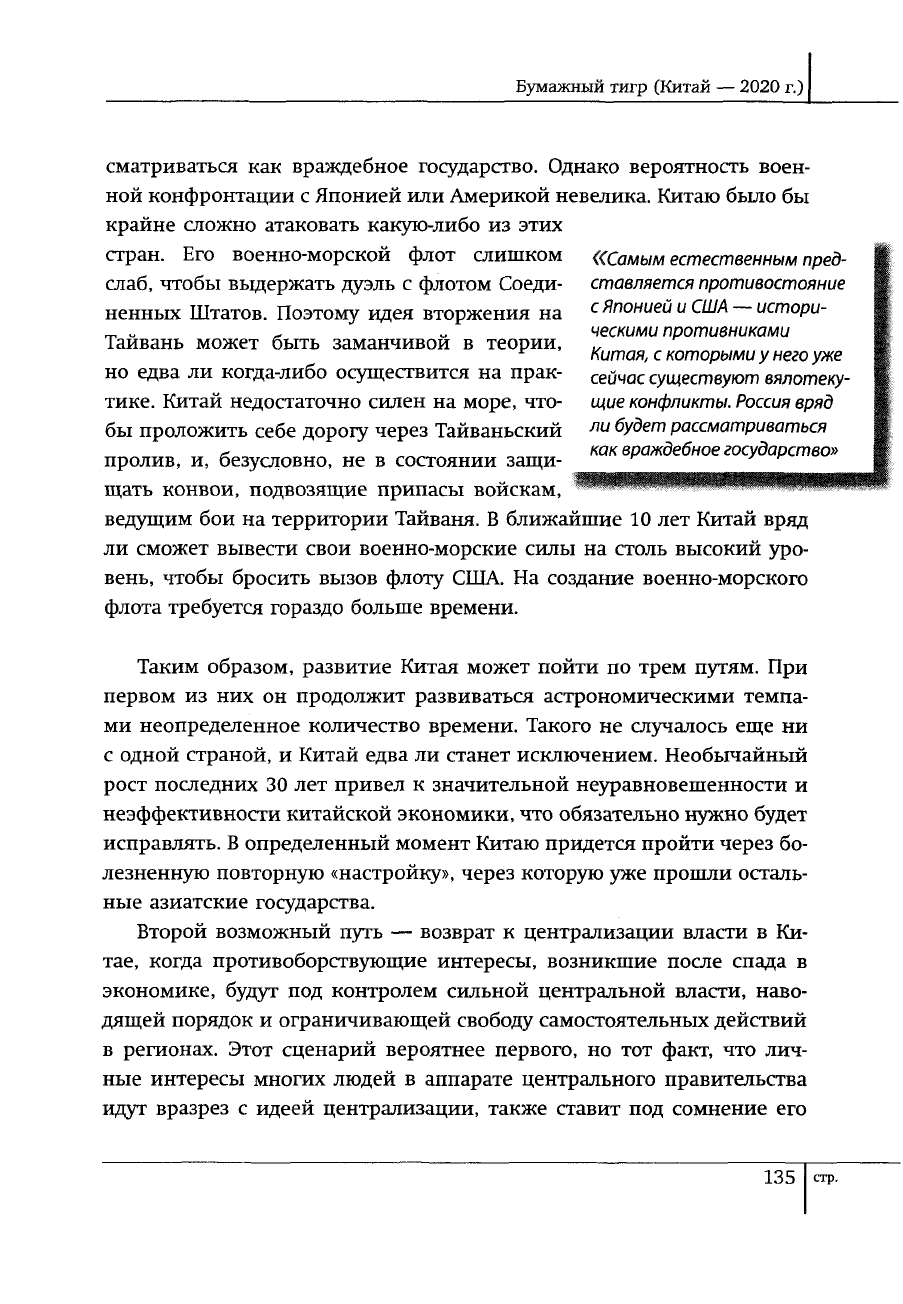 Бумажный тигр (Китай — 2020 г.)

сматриваться как враждебное государство. Однако вероятность военной конфронтации с Японией или Америкой невелика. Китаю было бы крайне сложно атаковать какую-либо из этих стран. Его военно-морской флот слишком слаб, чтобы выдержать дуэль с флотом Соединенных Штатов. Поэтому идея вторжения на Тайвань может быть заманчивой в теории, но едва ли когда-либо осуществится на практике. Китай недостаточно силен на море, чтобы проложить себе дорогу через Тайваньский пролив, и, безусловно, не в состоянии защищать конвои, подвозящие припасы войскам, ведущим бои на территории Тайваня. В ближайшие 10 лет Китай вряд ли сможет вывести свои военно-морские силы на столь высокий уровень, чтобы бросить вызов флоту США. На создание военно-морского флота требуется гораздо больше времени.

«Самым естественным представляется противостояние с Японией и США — историческими противниками Китая, с которыми у него уже сейчас существуют вялотекущие конфликты. Россия вряд ли будет рассматриваться как враждебное государство»

Таким образом, развитие Китая может пойти по трем путям. При первом из них он продолжит развиваться астрономическими темпами неопределенное количество времени. Такого не случалось еще ни с одной страной, и Китай едва ли станет исключением. Необычайный рост последних 30 лет привел к значительной неуравновешенности и неэффективности китайской экономики, что обязательно нужно будет исправлять. В определенный момент Китаю придется пройти через болезненную повторную «настройку», через которую уже прошли остальные азиатские государства.

Второй возможный путь — возврат к централизации власти в Китае, когда противоборствующие интересы, возникшие после спада в экономике, будут под контролем сильной центральной власти, наводящей порядок и ограничивающей свободу самостоятельных действий в регионах. Этот сценарий вероятнее первого, но тот факт, что личные интересы многих людей в аппарате центрального правительства идут вразрез с идеей централизации, также ставит под сомнение его

135 стр.